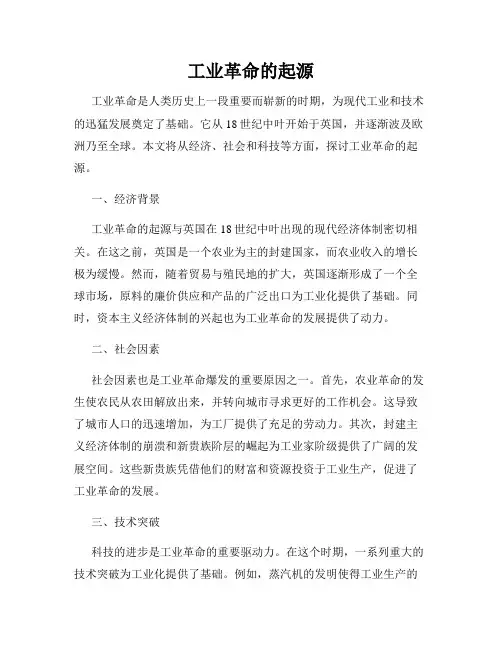 工业革命的起源

工业革命是人类历史上一段重要而崭新的时期，为现代工业和技术的迅猛发展奠定了基础。它从18世纪中叶开始于英国，并逐渐波及欧洲乃至全球。本文将从经济、社会和科技等方面，探讨工业革命的起源。

一、经济背景

工业革命的起源与英国在18世纪中叶出现的现代经济体制密切相关。在这之前，英国是一个农业为主的封建国家，而农业收入的增长极为缓慢。然而，随着贸易与殖民地的扩大，英国逐渐形成了一个全球市场，原料的廉价供应和产品的广泛出口为工业化提供了基础。同时，资本主义经济体制的兴起也为工业革命的发展提供了动力。

二、社会因素

社会因素也是工业革命爆发的重要原因之一。首先，农业革命的发生使农民从农田解放出来，并转向城市寻求更好的工作机会。这导致了城市人口的迅速增加，为工厂提供了充足的劳动力。其次，封建主义经济体制的崩溃和新贵族阶层的崛起为工业家阶级提供了广阔的发展空间。这些新贵族凭借他们的财富和资源投资于工业生产，促进了工业革命的发展。

三、技术突破

科技的进步是工业革命的重要驱动力。在这个时期，一系列重大的技术突破为工业化提供了基础。例如，蒸汽机的发明使得工业生产的